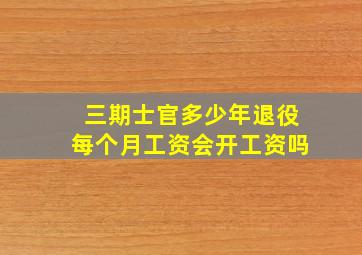 三期士官多少年退役
每个月工资会开工资吗